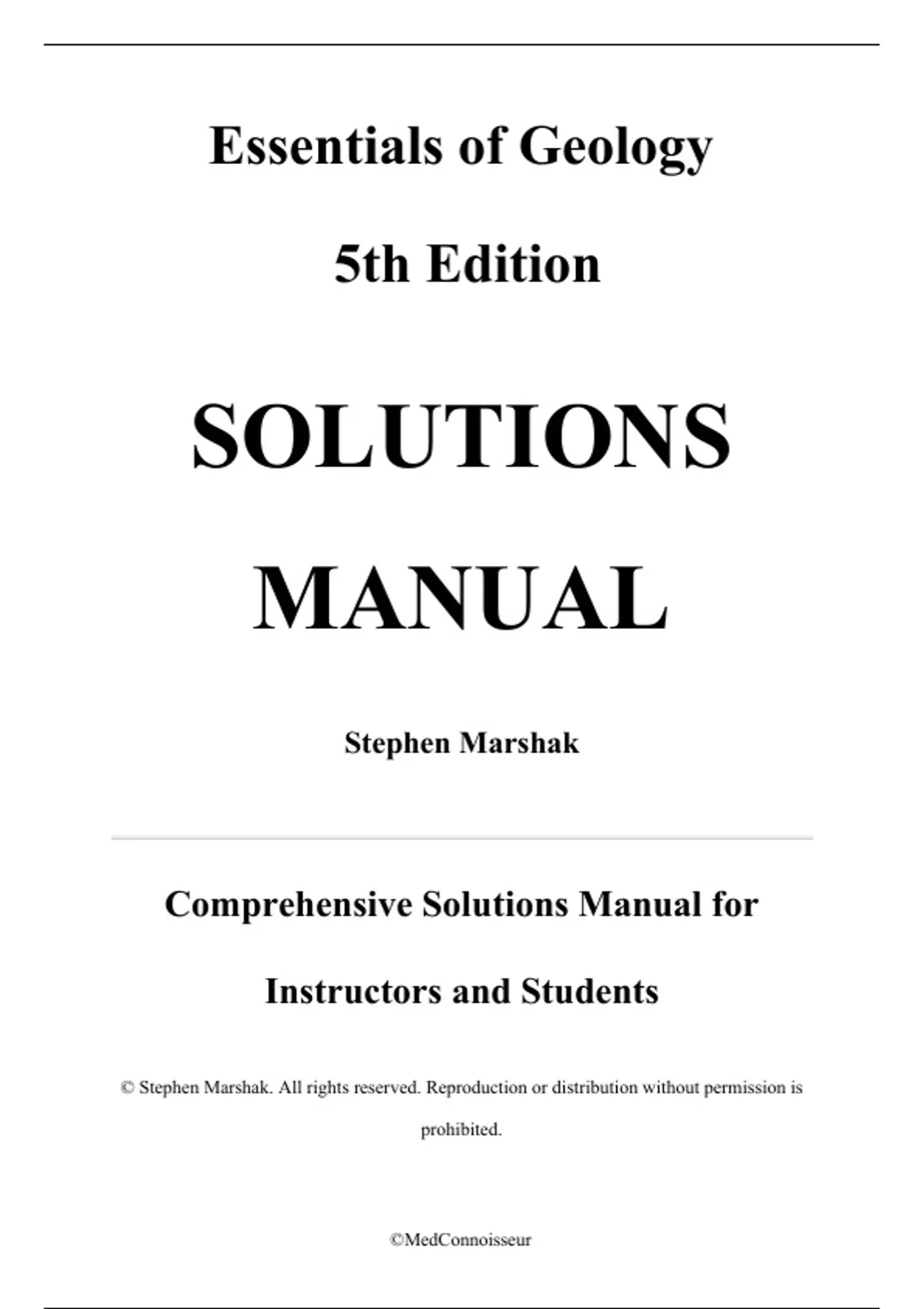 Essentials of Geology

5th Edition

SOLUTIONS

MANUAL

Stephen Marshak

Comprehensive Solutions Manual for

Instructors and Students

© Stephen Marshak. All rights reserved. Reproduction or distribution without permission is prohibited.

©MedConnoisseur